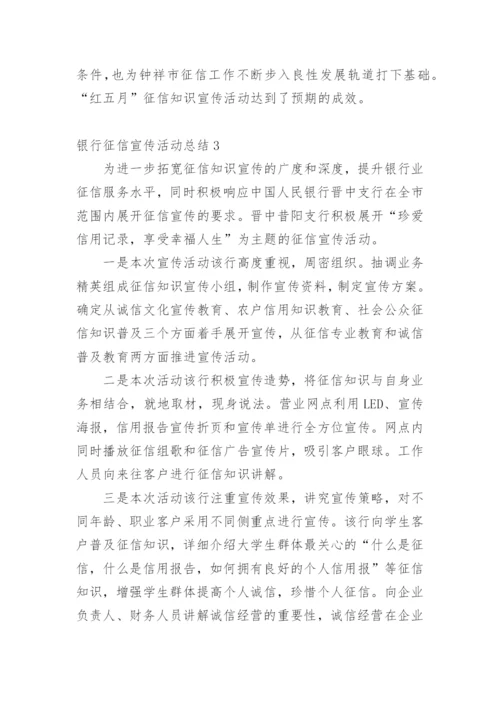 条件，也为钟祥市征信工作不断步入良性发展轨道打下基础。“红五月”征信知识宣传活动达到了预期的成效。

银行征信宣传活动总结 3

为进一步拓宽征信知识宣传的广度和深度，提升银行业征信服务水平，同时积极响应中国人民银行晋中支行在全市范围内展开征信宣传的要求。晋中昔阳支行积极展开“珍爱信用记录，享受幸福人生”为主题的征信宣传活动。

一是本次宣传活动该行高度重视，周密组织。抽调业务精英组成征信知识宣传小组，制作宣传资料，制定宣传方案。确定从诚信文化宣传教育、农户信用知识教育、社会公众征信知识普及三个方面着手展开宣传，从征信专业教育和诚信普及教育两方面推进宣传活动。

二是本次活动该行积极宣传造势，将征信知识与自身业务相结合，就地取材，现身说法。营业网点利用 LED、宣传海报，信用报告宣传折页和宣传单进行全方位宣传。网点内同时播放征信组歌和征信广告宣传片，吸引客户眼球。工作人员向来往客户进行征信知识讲解。

三是本次活动该行注重宣传效果，讲究宣传策略，对不同年龄、职业客户采用不同侧重点进行宣传。该行向学生客户普及征信知识，详细介绍大学生群体最关心的“什么是征信，什么是信用报告，如何拥有良好的个人信用报”等征信知识，增强学生群体提高个人诚信，珍惜个人征信。向企业负责人、财务人员讲解诚信经营的重要性，诚信经营在企业